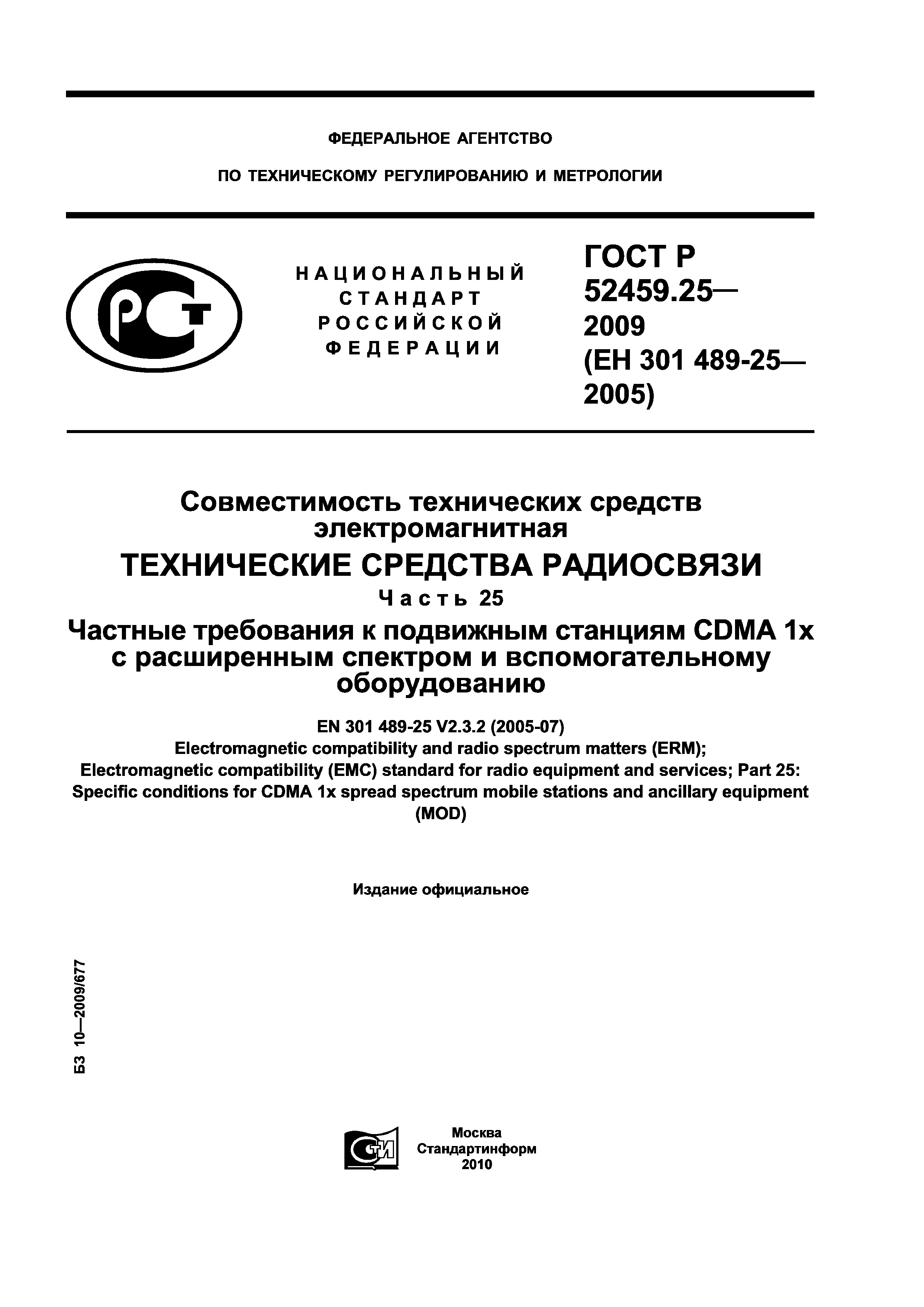 ФЕДЕРАЛЬНОЕ АГЕНТСТВО

ПО ТЕХНИЧЕСКОМУ РЕГУЛИРОВАНИЮ И МЕТРОЛОГИИ

РСТ

НАЦИОНАЛЬНЫЙ СТАНДАРТ РОССИЙСКОЙ ФЕДЕРАЦИИ

ГОСТ Р 52459.25— 2009 (ЕН 301 489-25— 2005)

Совместимость технических средств электромагнитная

ТЕХНИЧЕСКИЕ СРЕДСТВА РАДИОСВЯЗИ

Часть 25

Частные требования к подвижным станциям CDMA 1x с расширенным спектром и вспомогательному оборудованию

EN 301 489-25 V2.3.2 (2005-07)
Electromagnetic compatibility and radio spectrum matters (ERM);
Electromagnetic compatibility (EMC) standard for radio equipment and services; Part 25:
Specific conditions for CDMA 1x spread spectrum mobile stations and ancillary equipment
(MOD)

Издание официальное

БЗ 10—2009/677

СТИ

Москва
Стандартинформ
2010